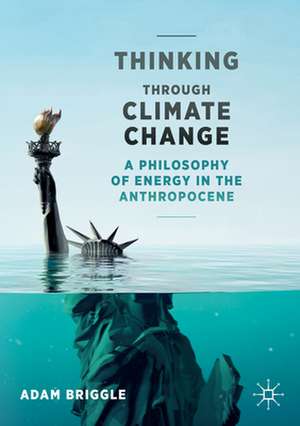 THINKING
THROUGH
CLIMATE
CHANGE

A PHILOSOPHY
OF ENERGY IN THE
ANTHROPOCENE

ADAM BRIGGLE